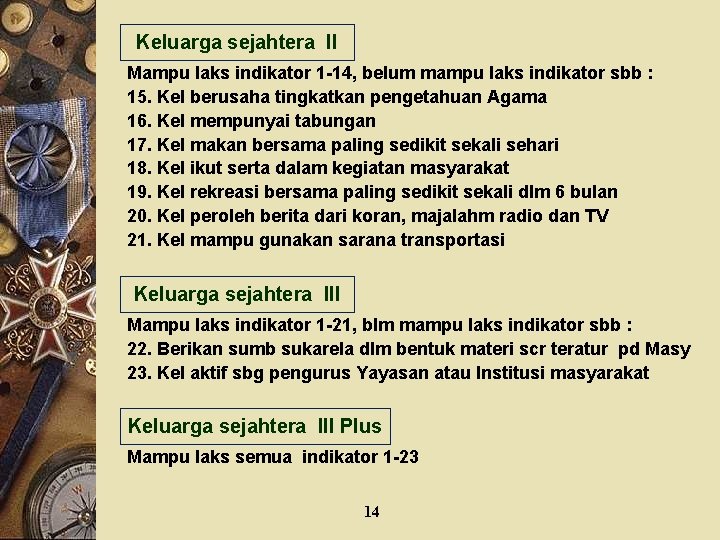 Keluarga sejahtera II

Mampu laks indikator 1-14, belum mampu laks indikator sbb :
15. Kel berusaha tingkatkan pengetahuan Agama
16. Kel mempunyai tabungan
17. Kel makan bersama paling sedikit sekali sehari
18. Kel ikut serta dalam kegiatan masyarakat
19. Kel rekreasi bersama paling sedikit sekali dlm 6 bulan
20. Kel peroleh berita dari koran, majalahm radio dan TV
21. Kel mampu gunakan sarana transportasi

Keluarga sejahtera III

Mampu laks indikator 1-21, blm mampu laks indikator sbb :
22. Berikan sumb sukarela dlm bentuk materi scr teratur pd Masy
23. Kel aktif sbg pengurus Yayasan atau Institusi masyarakat

Keluarga sejahtera III Plus

Mampu laks semua indikator 1-23

14